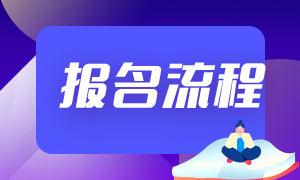 报名流程